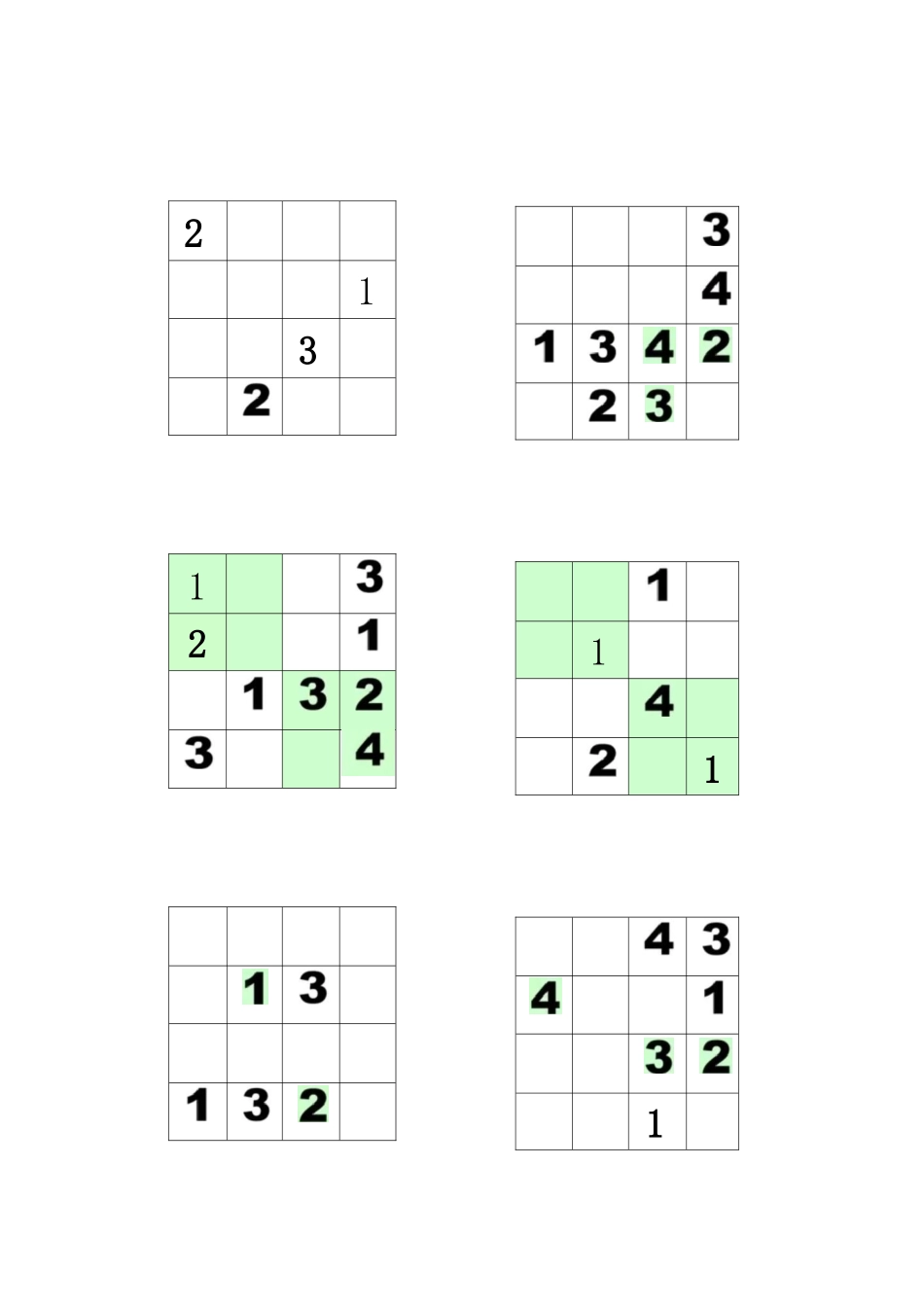 | 2 |  |  |  |
|---|---|---|---|
|  |  |  | 1 |
|  |  | 3 |  |
|  | 2 |  |  |

|  |  |  | 3 |
|---|---|---|---|
|  |  |  | 4 |
| 1 | 3 | 4 | 2 |
|  | 2 | 3 |  |

| 1 |  |  | 3 |
|---|---|---|---|
| 2 |  |  | 1 |
|  | 1 | 3 | 2 |
| 3 |  |  | 4 |

|  |  | 1 |  |
|---|---|---|---|
|  | 1 |  |  |
|  |  | 4 |  |
|  | 2 |  | 1 |

|  |  |  |  |
|---|---|---|---|
|  | 1 | 3 |  |
|  |  |  |  |
| 1 | 3 | 2 |  |

|  |  | 4 | 3 |
|---|---|---|---|
| 4 |  |  | 1 |
|  |  | 3 | 2 |
|  |  | 1 |  |